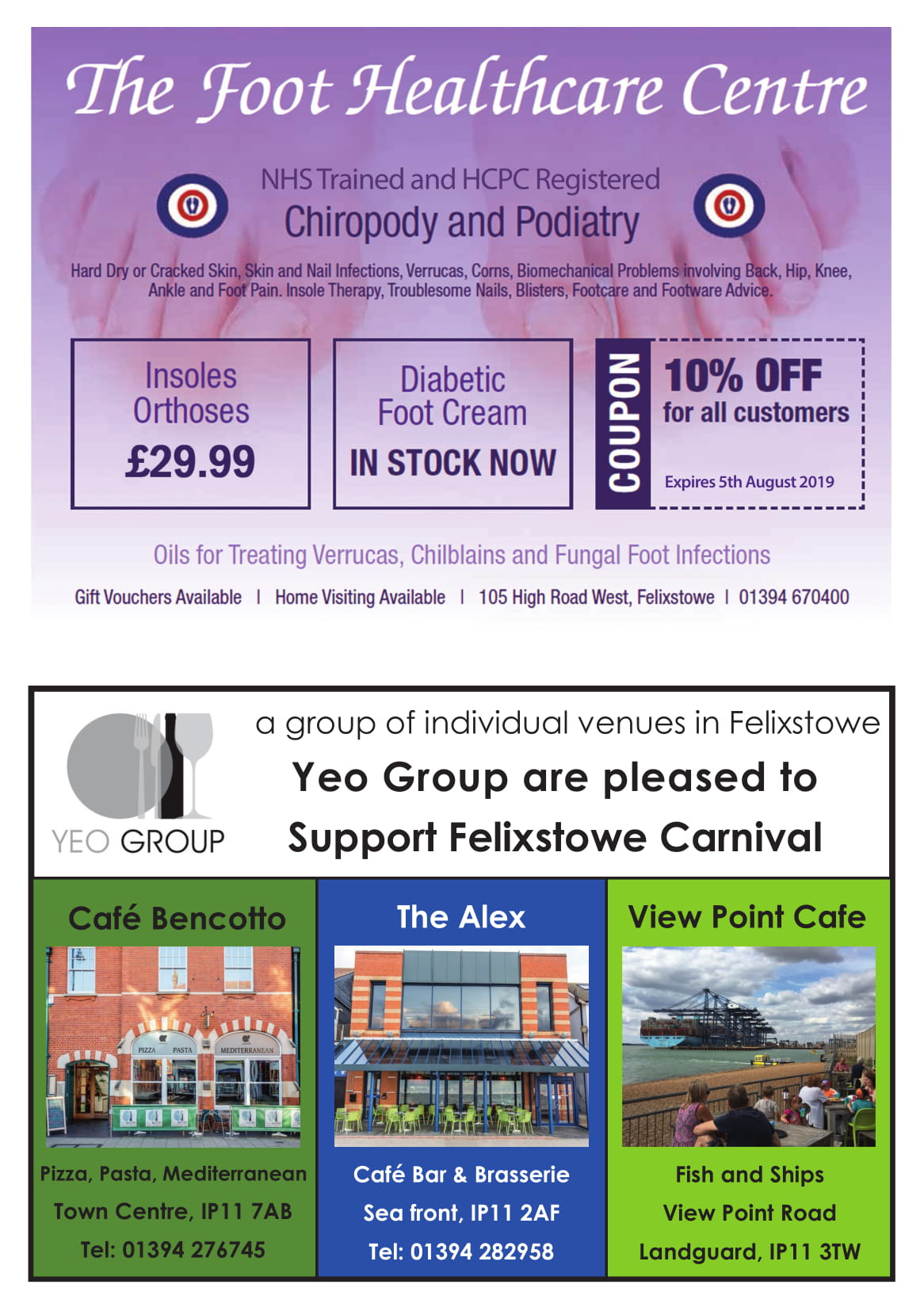 The Foot Healthcare Centre

NHS Trained and HCPC Registered
Chiropody and Podiatry

Hard Dry or Cracked Skin, Skin and Nail Infections, Verrucas, Corns, Biomechanical Problems involving Back, Hip, Knee, Ankle and Foot Pain. Insole Therapy, Troublesome Nails, Blisters, Footcare and Footware Advice.

Insoles Orthoses £29.99

Diabetic Foot Cream IN STOCK NOW

COUPON 10% OFF for all customers Expires 5th August 2019

Oils for Treating Verrucas, Chilblains and Fungal Foot Infections

Gift Vouchers Available | Home Visiting Available | 105 High Road West, Felixstowe | 01394 670400

YEO GROUP

a group of individual venues in Felixstowe

Yeo Group are pleased to Support Felixstowe Carnival

Café Bencotto

PIZZA PASTA MEDITERRANEAN

Pizza, Pasta, Mediterranean
Town Centre, IP11 7AB
Tel: 01394 276745

The Alex

Café Bar & Brasserie
Sea front, IP11 2AF
Tel: 01394 282958

View Point Cafe

Fish and Ships
View Point Road
Landguard, IP11 3TW